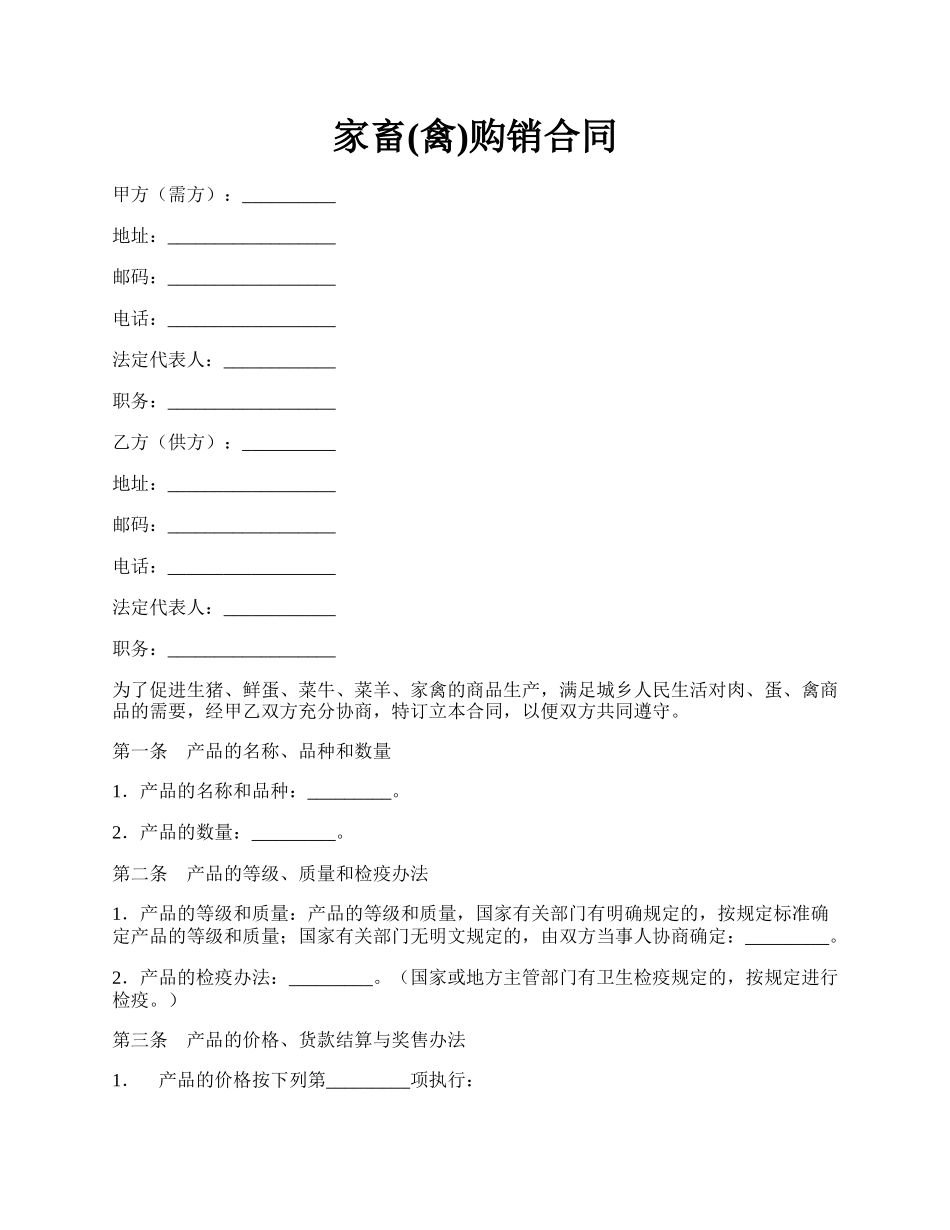 家畜(禽)购销合同

甲方（需方）：__________

地址：__________________

邮码：__________________

电话：__________________

法定代表人：____________

职务：__________________

乙方（供方）：__________

地址：__________________

邮码：__________________

电话：__________________

法定代表人：____________

职务：__________________

为了促进生猪、鲜蛋、菜牛、菜羊、家禽的商品生产，满足城乡人民生活对肉、蛋、禽商品的需要，经甲乙双方充分协商，特订立本合同，以便双方共同遵守。

第一条　产品的名称、品种和数量

1．产品的名称和品种：_________。

2．产品的数量：_________。

第二条　产品的等级、质量和检疫办法

1．产品的等级和质量：产品的等级和质量，国家有关部门有明确规定的，按规定标准确定产品的等级和质量；国家有关部门无明文规定的，由双方当事人协商确定：_________。

2．产品的检疫办法：_________。（国家或地方主管部门有卫生检疫规定的，按规定进行检疫。）

第三条　产品的价格、货款结算与奖售办法

1．　产品的价格按下列第_________项执行：